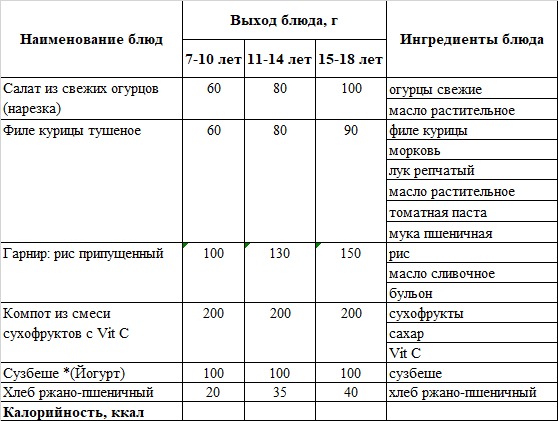 | Наименование блюд | Выход блюда, г | | | Ингредиенты блюда |
|---|---|---|---|---|
| | 7-10 лет | 11-14 лет | 15-18 лет | |
| Салат из свежих огурцов (нарезка) | 60 | 80 | 100 | огурцы свежие |
| | | | | масло растительное |
| Филе курицы тушеное | 60 | 80 | 90 | филе курицы |
| | | | | морковь |
| | | | | лук репчатый |
| | | | | масло растительное |
| | | | | томатная паста |
| | | | | мука пшеничная |
| Гарнир: рис припущенный | 100 | 130 | 150 | рис |
| | | | | масло сливочное |
| | | | | бульон |
| Компот из смеси сухофруктов с Vit C | 200 | 200 | 200 | сухофрукты |
| | | | | сахар |
| | | | | Vit C |
| Сузбеше *(Йогурт) | 100 | 100 | 100 | сузбеше |
| Хлеб ржано-пшеничный | 20 | 35 | 40 | хлеб ржано-пшеничный |
| **Калорийность, ккал** | | | | |